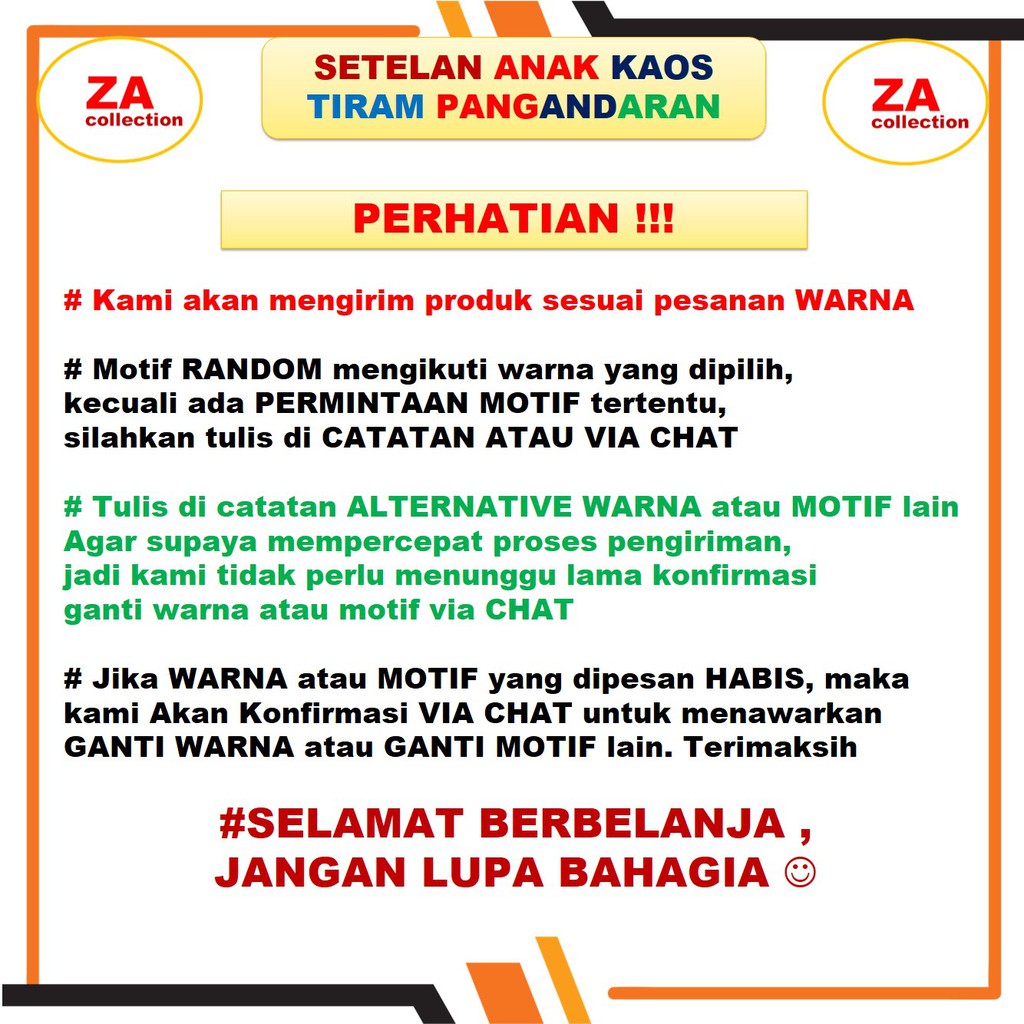 ZA
collection

SETELAN ANAK KAOS
TIRAM PANGANDARAN

ZA
collection

PERHATIAN !!!

# Kami akan mengirim produk sesuai pesanan WARNA

# Motif RANDOM mengikuti warna yang dipilih, kecuali ada PERMINTAAN MOTIF tertentu, silahkan tulis di CATATAN ATAU VIA CHAT

# Tulis di catatan ALTERNATIVE WARNA atau MOTIF lain Agar supaya mempercepat proses pengiriman, jadi kami tidak perlu menunggu lama konfirmasi ganti warna atau motif via CHAT

# Jika WARNA atau MOTIF yang dipesan HABIS, maka kami Akan Konfirmasi VIA CHAT untuk menawarkan GANTI WARNA atau GANTI MOTIF lain. Terimaksih

#SELAMAT BERBELANJA ,
JANGAN LUPA BAHAGIA ☺